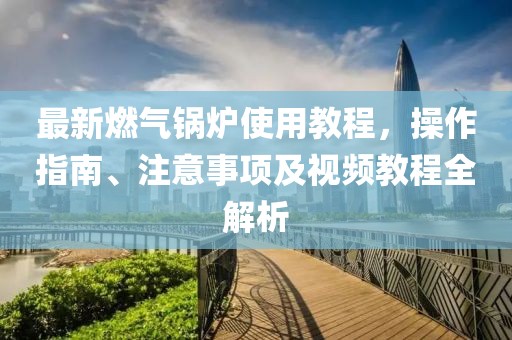 最新燃气锅炉使用教程，操作指南、注意事项及视频教程全解析